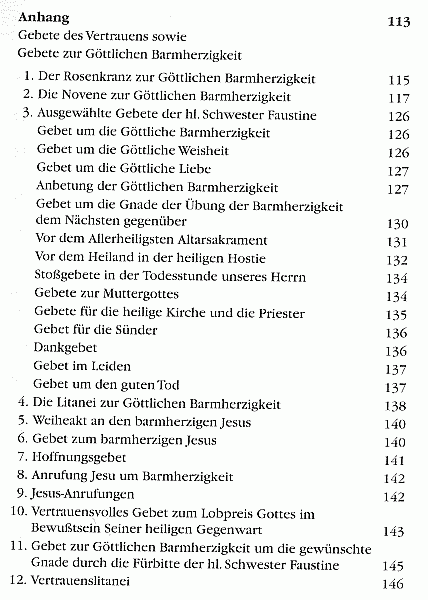 Anhang 113
Gebete des Vertrauens sowie
Gebete zur Göttlichen Barmherzigkeit

1. Der Rosenkranz zur Göttlichen Barmherzigkeit 115
2. Die Novene zur Göttlichen Barmherzigkeit 117
3. Ausgewählte Gebete der hl. Schwester Faustine 126
Gebet um die Göttliche Barmherzigkeit 126
Gebet um die Göttliche Weisheit 126
Gebet um die Göttliche Liebe 127
Anbetung der Göttlichen Barmherzigkeit 127
Gebet um die Gnade der Übung der Barmherzigkeit dem Nächsten gegenüber 130
Vor dem Allerheiligsten Altarsakrament 131
Vor dem Heiland in der heiligen Hostie 132
Stoßgebete in der Todesstunde unseres Herrn 134
Gebete zur Muttergottes 134
Gebete für die heilige Kirche und die Priester 135
Gebet für die Sünder 136
Dankgebet 136
Gebet im Leiden 137
Gebet um den guten Tod 137
4. Die Litanei zur Göttlichen Barmherzigkeit 138
5. Weiheakt an den barmherzigen Jesus 140
6. Gebet zum barmherzigen Jesus 140
7. Hoffnungsgebet 141
8. Anrufung Jesu um Barmherzigkeit 142
9. Jesus-Anrufungen 142
10. Vertrauensvolles Gebet zum Lobpreis Gottes im Bewußtsein Seiner heiligen Gegenwart 143
11. Gebet zur Göttlichen Barmherzigkeit um die gewünschte Gnade durch die Fürbitte der hl. Schwester Faustine 145
12. Vertrauenslitanei 146